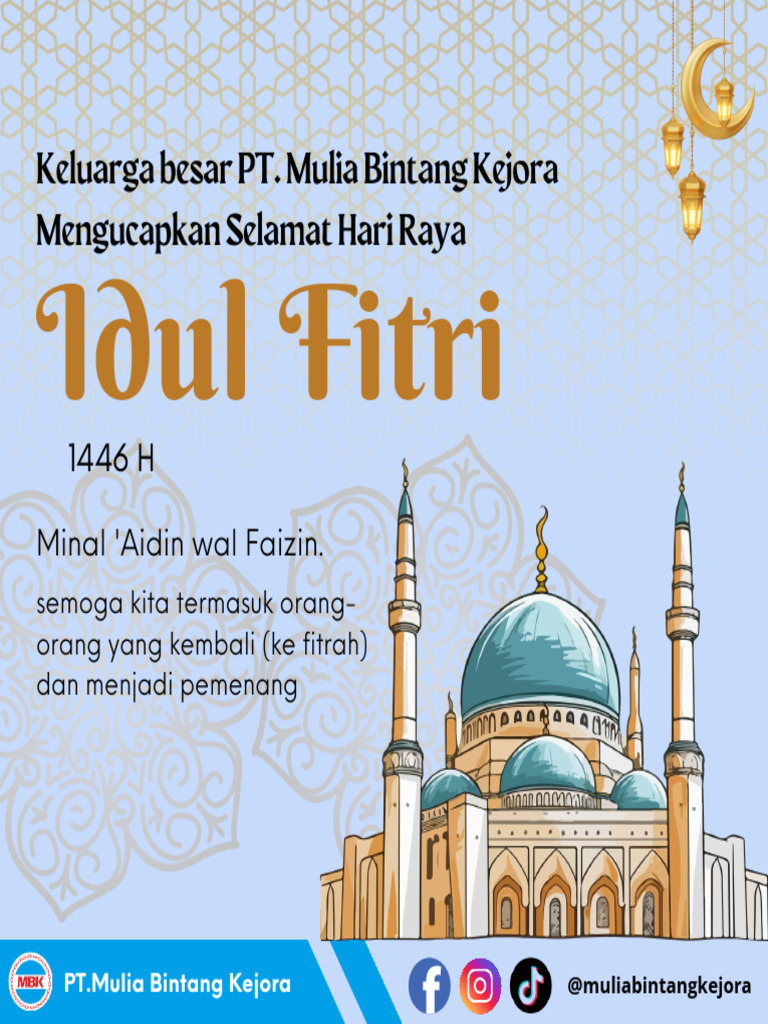 Keluarga besar PT. Mulia Bintang Kejora
Mengucapkan Selamat Hari Raya

Idul Fitri

1446 H

Minal 'Aidin wal Faizin.

semoga kita termasuk orang-orang yang kembali (ke fitrah) dan menjadi pemenang

MBK

PT.Mulia Bintang Kejora

@muliabintangkejora